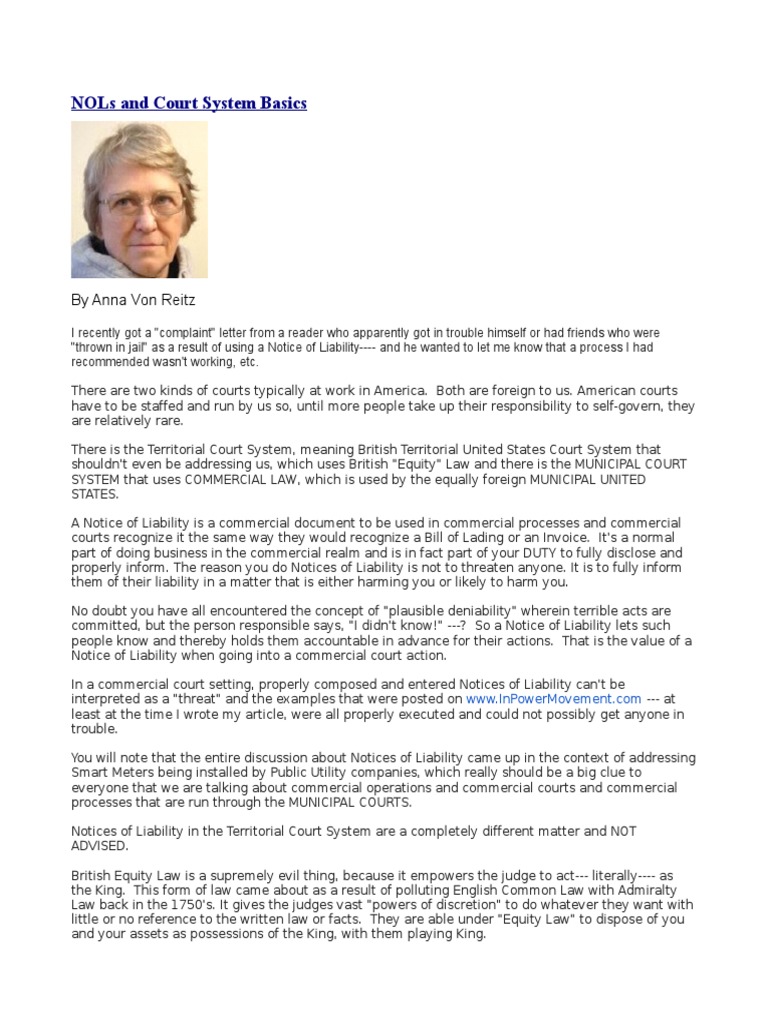 NOLs and Court System Basics

By Anna Von Reitz

I recently got a "complaint" letter from a reader who apparently got in trouble himself or had friends who were "thrown in jail" as a result of using a Notice of Liability---- and he wanted to let me know that a process I had recommended wasn't working, etc.

There are two kinds of courts typically at work in America. Both are foreign to us. American courts have to be staffed and run by us so, until more people take up their responsibility to self-govern, they are relatively rare.

There is the Territorial Court System, meaning British Territorial United States Court System that shouldn't even be addressing us, which uses British "Equity" Law and there is the MUNICIPAL COURT SYSTEM that uses COMMERCIAL LAW, which is used by the equally foreign MUNICIPAL UNITED STATES.

A Notice of Liability is a commercial document to be used in commercial processes and commercial courts recognize it the same way they would recognize a Bill of Lading or an Invoice. It's a normal part of doing business in the commercial realm and is in fact part of your DUTY to fully disclose and properly inform. The reason you do Notices of Liability is not to threaten anyone. It is to fully inform them of their liability in a matter that is either harming you or likely to harm you.

No doubt you have all encountered the concept of "plausible deniability" wherein terrible acts are committed, but the person responsible says, "I didn't know!" ---? So a Notice of Liability lets such people know and thereby holds them accountable in advance for their actions. That is the value of a Notice of Liability when going into a commercial court action.

In a commercial court setting, properly composed and entered Notices of Liability can't be interpreted as a "threat" and the examples that were posted on www.InPowerMovement.com --- at least at the time I wrote my article, were all properly executed and could not possibly get anyone in trouble.

You will note that the entire discussion about Notices of Liability came up in the context of addressing Smart Meters being installed by Public Utility companies, which really should be a big clue to everyone that we are talking about commercial operations and commercial courts and commercial processes that are run through the MUNICIPAL COURTS.

Notices of Liability in the Territorial Court System are a completely different matter and NOT ADVISED.

British Equity Law is a supremely evil thing, because it empowers the judge to act--- literally---- as the King. This form of law came about as a result of polluting English Common Law with Admiralty Law back in the 1750's. It gives the judges vast "powers of discretion" to do whatever they want with little or no reference to the written law or facts. They are able under "Equity Law" to dispose of you and your assets as possessions of the King, with them playing King.